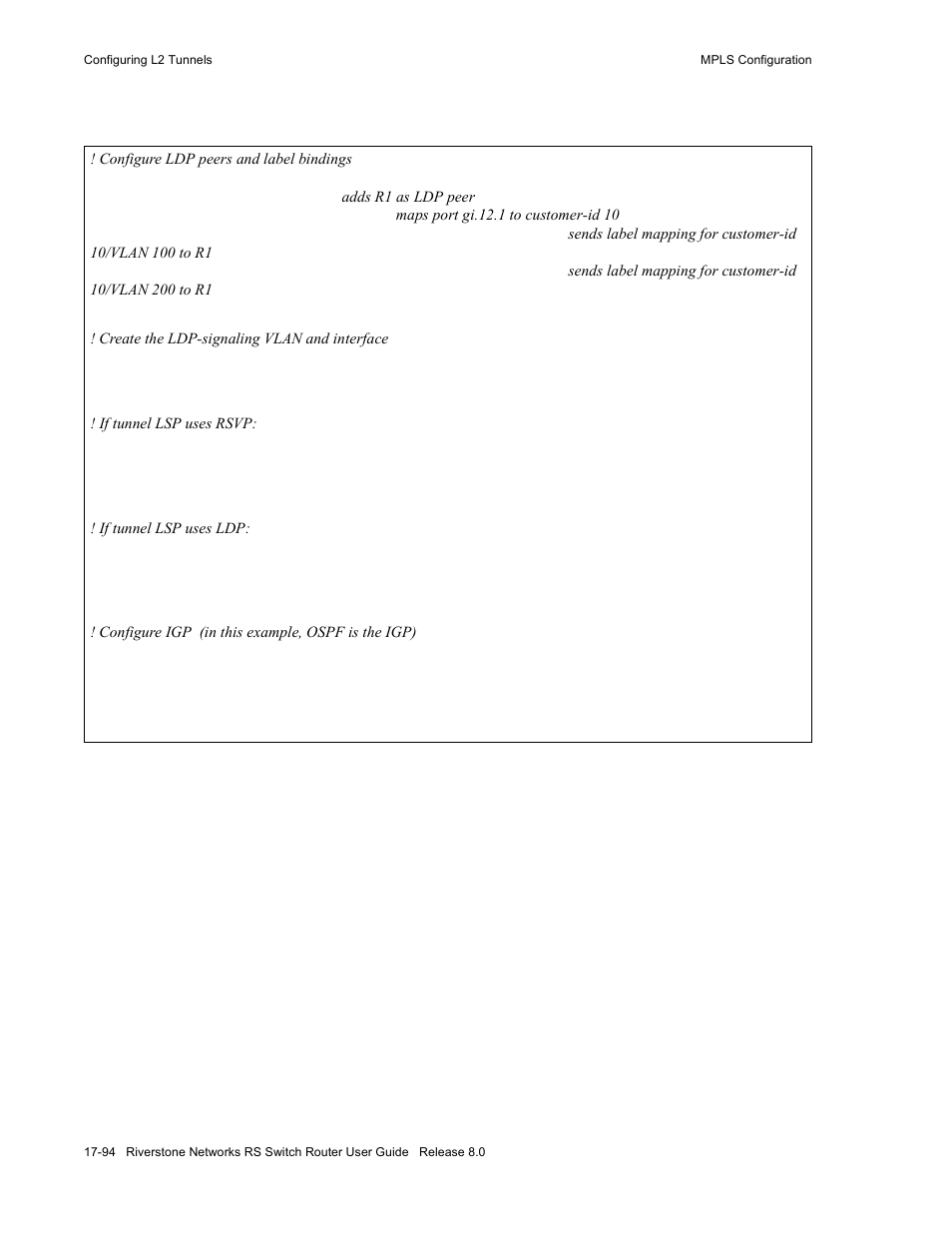 Configuring L2 Tunnels

MPLS Configuration

! Configure LDP peers and label bindings

adds R1 as LDP peer

maps port gi.12.1 to customer-id 10

sends label mapping for customer-id 10/VLAN 100 to R1

sends label mapping for customer-id 10/VLAN 200 to R1

! Create the LDP-signaling VLAN and interface

! If tunnel LSP uses RSVP:

! If tunnel LSP uses LDP:

! Configure IGP (in this example, OSPF is the IGP)

17-94 Riverstone Networks RS Switch Router User Guide Release 8.0